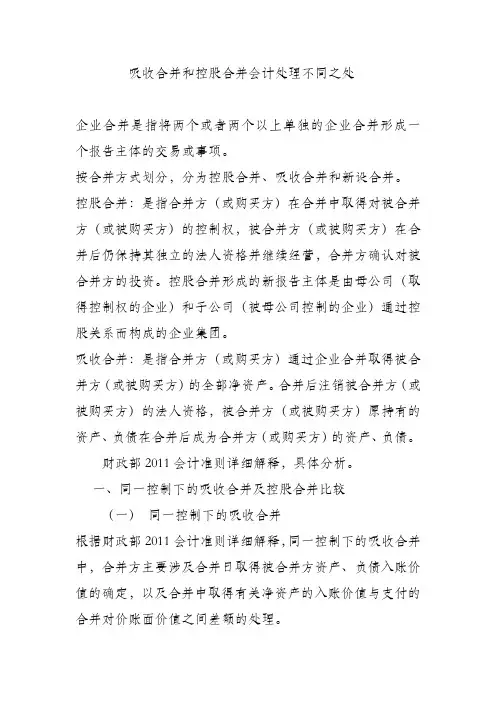 吸收合并和控股合并会计处理不同之处

企业合并是指将两个或者两个以上单独的企业合并形成一个报告主体的交易或事项。

按合并方式划分，分为控股合并、吸收合并和新设合并。

控股合并：是指合并方（或购买方）在合并中取得对被合并方（或被购买方）的控制权，被合并方（或被购买方）在合并后仍保持其独立的法人资格并继续经营，合并方确认对被合并方的投资。控股合并形成的新报告主体是由母公司（取得控制权的企业）和子公司（被母公司控制的企业）通过控股关系而构成的企业集团。

吸收合并：是指合并方（或购买方）通过企业合并取得被合并方（或被购买方）的全部净资产。合并后注销被合并方（或被购买方）的法人资格，被合并方（或被购买方）原持有的资产、负债在合并后成为合并方（或购买方）的资产、负债。

财政部 2011 会计准则详细解释，具体分析。

一、同一控制下的吸收合并及控股合并比较

（一） 同一控制下的吸收合并

根据财政部 2011 会计准则详细解释，同一控制下的吸收合并中，合并方主要涉及合并日取得被合并方资产、负债入账价值的确定，以及合并中取得有关净资产的入账价值与支付的合并对价账面价值之间差额的处理。